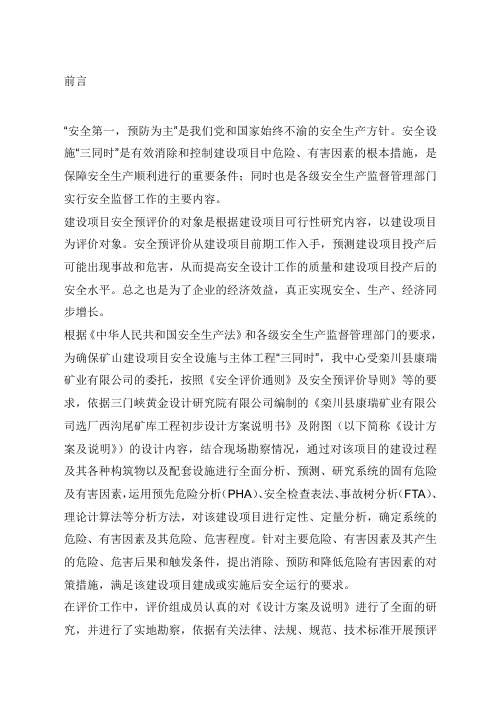 前言

“安全第一，预防为主”是我们党和国家始终不渝的安全生产方针。安全设施“三同时”是有效消除和控制建设项目中危险、有害因素的根本措施，是保障安全生产顺利进行的重要条件；同时也是各级安全生产监督管理部门实行安全监督工作的主要内容。

建设项目安全预评价的对象是根据建设项目可行性研究内容，以建设项目为评价对象。安全预评价从建设项目前期工作入手，预测建设项目投产后可能出现事故和危害，从而提高安全设计工作的质量和建设项目投产后的安全水平。总之也是为了企业的经济效益，真正实现安全、生产、经济同步增长。

根据《中华人民共和国安全生产法》和各级安全生产监督管理部门的要求，为确保矿山建设项目安全设施与主体工程“三同时”，我中心受栾川县康瑞矿业有限公司的委托，按照《安全评价通则》及安全预评价导则》等的要求，依据三门峡黄金设计研究院有限公司编制的《栾川县康瑞矿业有限公司选厂西沟尾矿库工程初步设计方案说明书》及附图（以下简称《设计方案及说明》）的设计内容，结合现场勘察情况，通过对该项目的建设过程及其各种构筑物以及配套设施进行全面分析、预测、研究系统的固有危险及有害因素，运用预先危险分析(PHA)、安全检查表法、事故树分析(FTA)、理论计算法等分析方法，对该建设项目进行定性、定量分析，确定系统的危险、有害因素及其危险、危害程度。针对主要危险、有害因素及其产生的危险、危害后果和触发条件，提出消除、预防和降低危险有害因素的对策措施，满足该建设项目建成或实施后安全运行的要求。

在评价工作中，评价组成员认真的对《设计方案及说明》进行了全面的研究，并进行了实地勘察，依据有关法律、法规、规范、技术标准开展预评